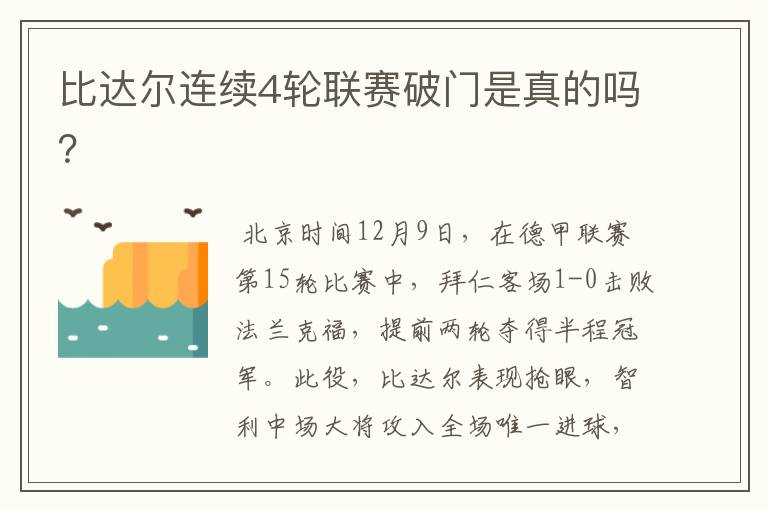 比达尔连续4轮联赛破门是真的吗?

北京时间12月9日，在德甲联赛第15轮比赛中，拜仁客场1-0击败法兰克福，提前两轮夺得半程冠军。此役，比达尔表现抢眼，智利中场大将攻入全场唯一进球，